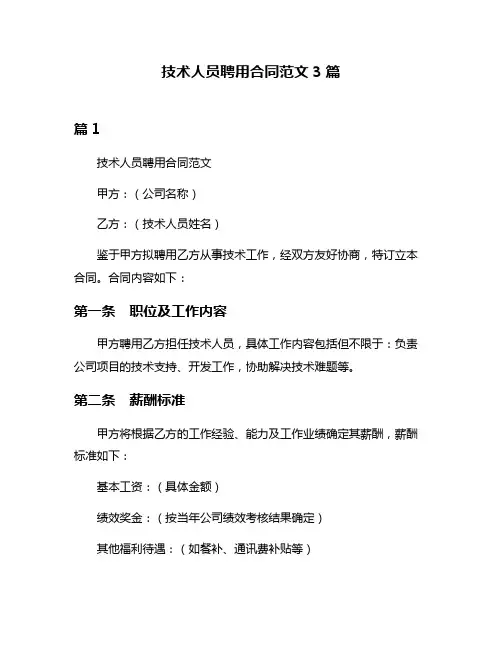 技术人员聘用合同范文 3 篇

篇 1

技术人员聘用合同范文

甲方：（公司名称）

乙方：（技术人员姓名）

鉴于甲方拟聘用乙方从事技术工作，经双方友好协商，特订立本合同。合同内容如下：

第一条　职位及工作内容

甲方聘用乙方担任技术人员，具体工作内容包括但不限于：负责公司项目的技术支持、开发工作，协助解决技术难题等。

第二条　薪酬标准

甲方将根据乙方的工作经验、能力及工作业绩确定其薪酬，薪酬标准如下：

基本工资：（具体金额）

绩效奖金：（按当年公司绩效考核结果确定）

其他福利待遇：（如餐补、通讯费补贴等）